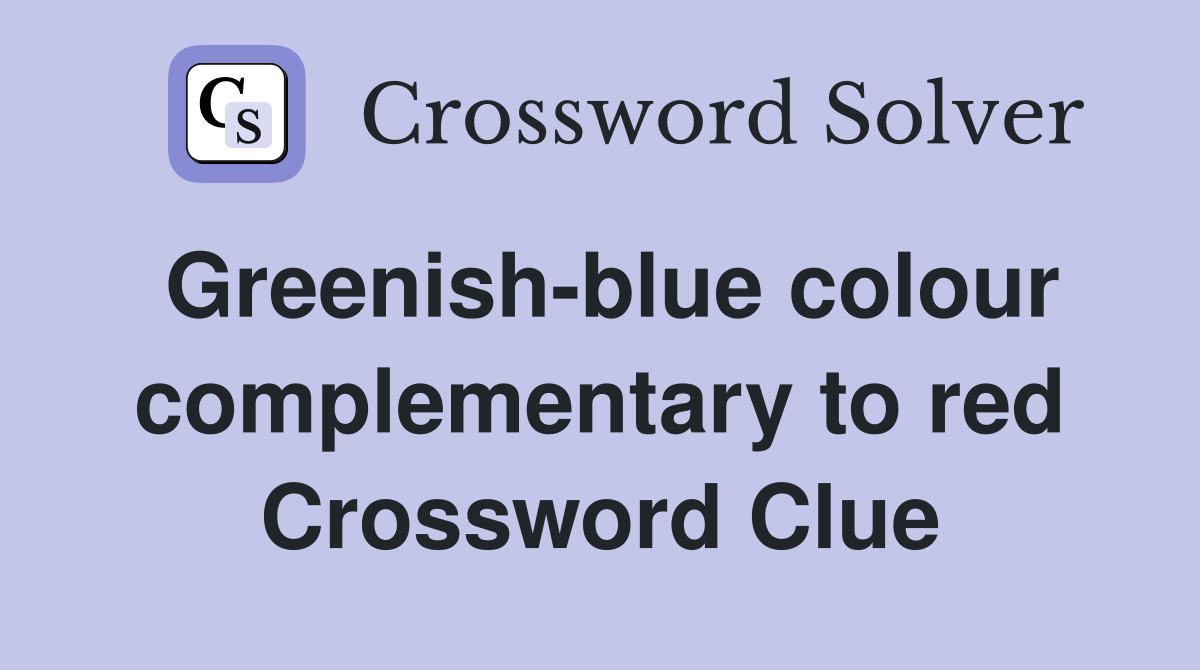 CS

Crossword Solver

Greenish-blue colour complementary to red Crossword Clue